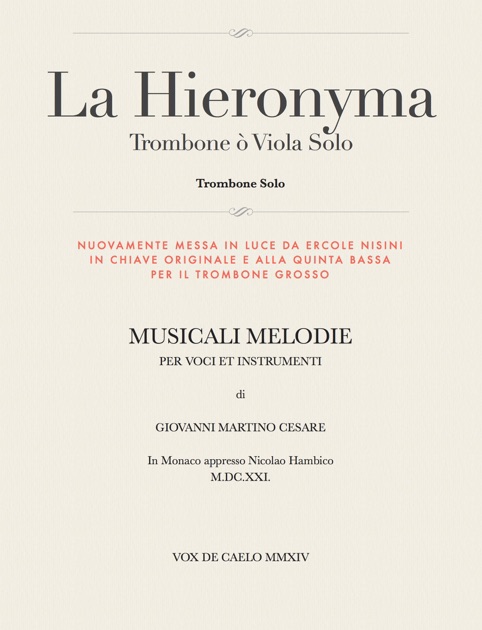 La Hieronyma

Trombone ò Viola Solo

Trombone Solo

NUOVAMENTE MESSA IN LUCE DA ERCOLE NISINI
IN CHIAVE ORIGINALE E ALLA QUINTA BASSA
PER IL TROMBONE GROSSO

MUSICALI MELODIE

PER VOCI ET INSTRUMENTI

di

GIOVANNI MARTINO CESARE

In Monaco appresso Nicolao Hambico
M.DC.XXI.

VOX DE CAELO MMXIV